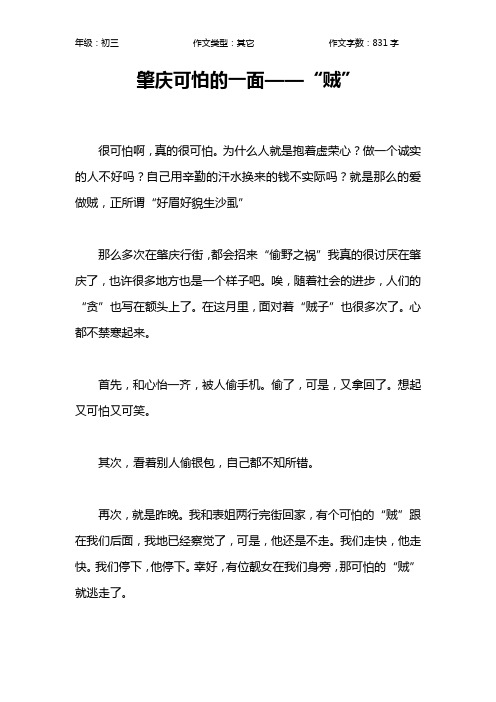 年级：初三　　作文类型：其它　　作文字数：831 字

肇庆可怕的一面——“贼”

很可怕啊，真的很可怕。为什么人就是抱着虚荣心？做一个诚实的人不好吗？自己用辛勤的汗水换来的钱不实际吗？就是那么的爱做贼，正所谓“好眉好貌生沙虱”

那么多次在肇庆行街，都会招来“偷野之祸”我真的很讨厌在肇庆了，也许很多地方也是一个样子吧。唉，随着社会的进步，人们的“贪”也写在额头上了。在这月里，面对着“贼子”也很多次了。心都不禁寒起来。

首先，和心怡一齐，被人偷手机。偷了，可是，又拿回了。想起又可怕又可笑。

其次，看着别人偷银包，自己都不知所错。

再次，就是昨晚。我和表姐两行完街回家，有个可怕的“贼”跟在我们后面，我地已经察觉了，可是，他还是不走。我们走快，他走快。我们停下，他停下。幸好，有位靓女在我们身旁，那可怕的“贼”就逃走了。